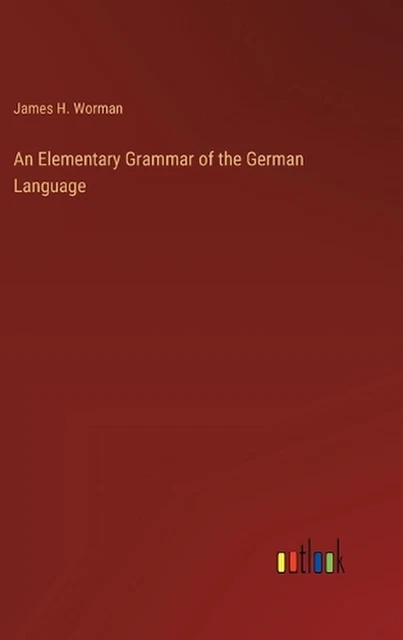 James H. Worman

An Elementary Grammar of the German Language

outlook